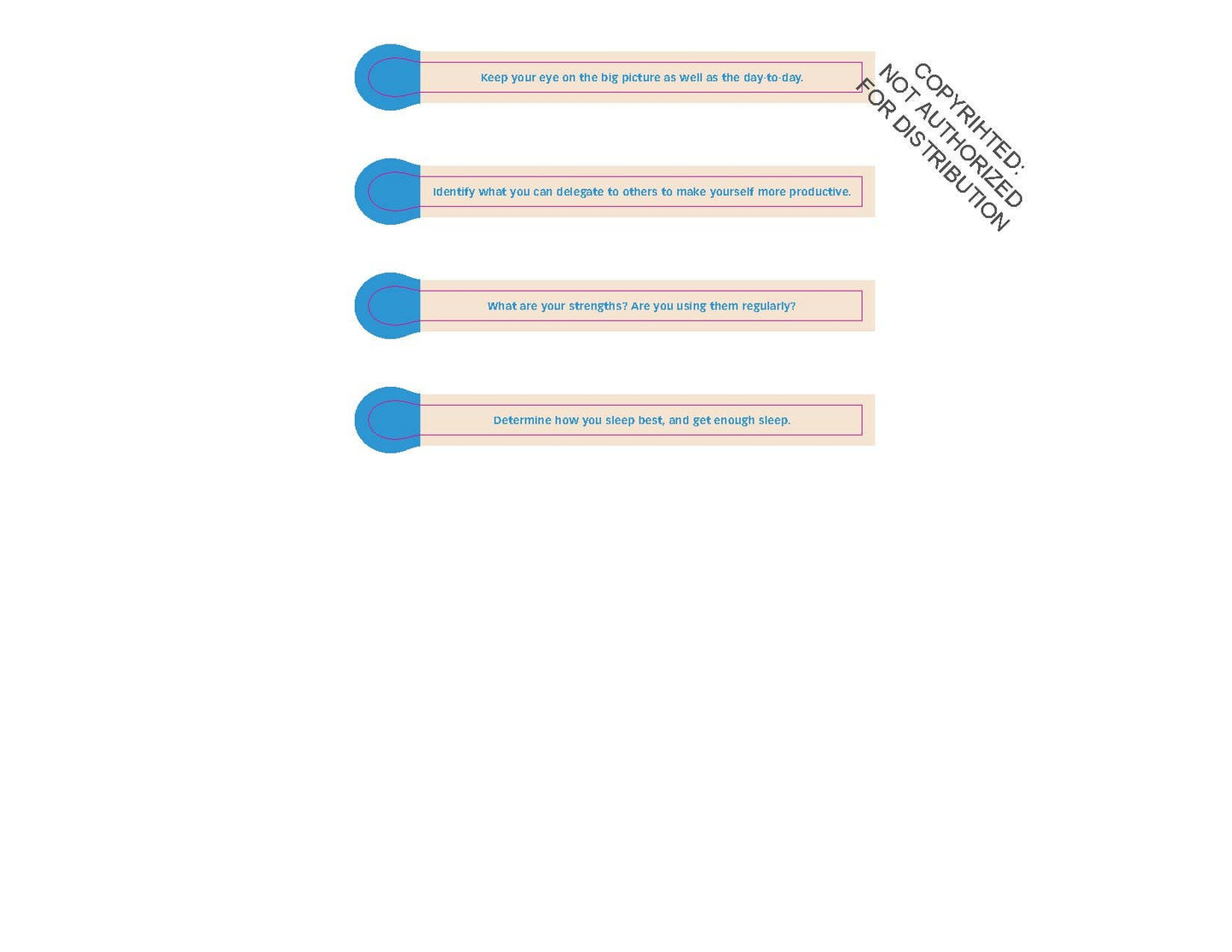 Keep your eye on the big picture as well as the day-to-day.

Identify what you can delegate to others to make yourself more productive.

What are your strengths? Are you using them regularly?

Determine how you sleep best, and get enough sleep.

COPYRIHTED:
NOT AUTHORIZED
FOR DISTRIBUTION